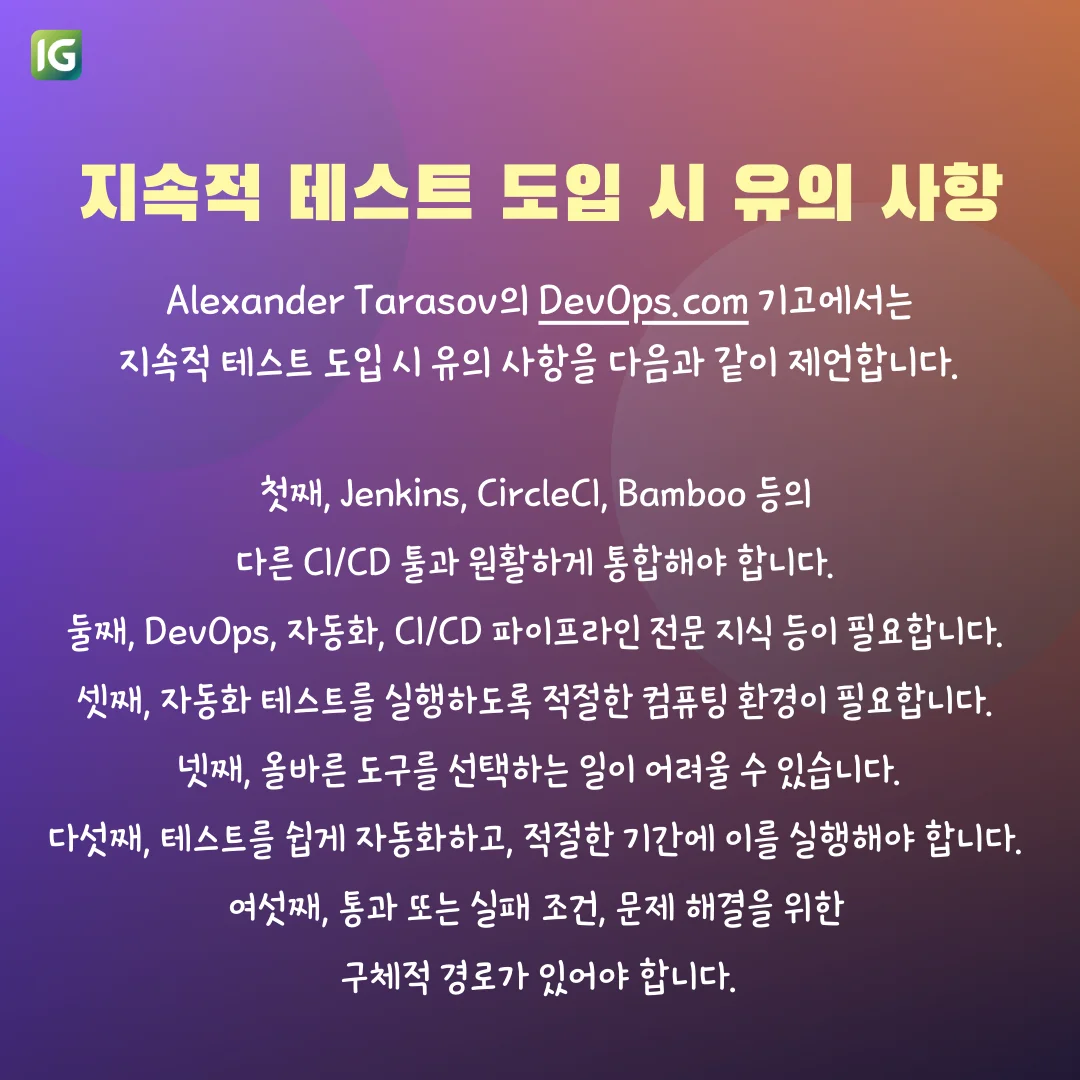 IG

지속적 테스트 도입 시 유의 사항

Alexander Tarasov의 DevOps.com 기고에서는 지속적 테스트 도입 시 유의 사항을 다음과 같이 제언합니다.

첫째, Jenkins, CircleCI, Bamboo 등의 다른 CI/CD 툴과 원활하게 통합해야 합니다.

둘째, DevOps, 자동화, CI/CD 파이프라인 전문 지식 등이 필요합니다.

셋째, 자동화 테스트를 실행하도록 적절한 컴퓨팅 환경이 필요합니다.

넷째, 올바른 도구를 선택하는 일이 어려울 수 있습니다.

다섯째, 테스트를 쉽게 자동화하고, 적절한 기간에 이를 실행해야 합니다.

여섯째, 통과 또는 실패 조건, 문제 해결을 위한 구체적 경로가 있어야 합니다.